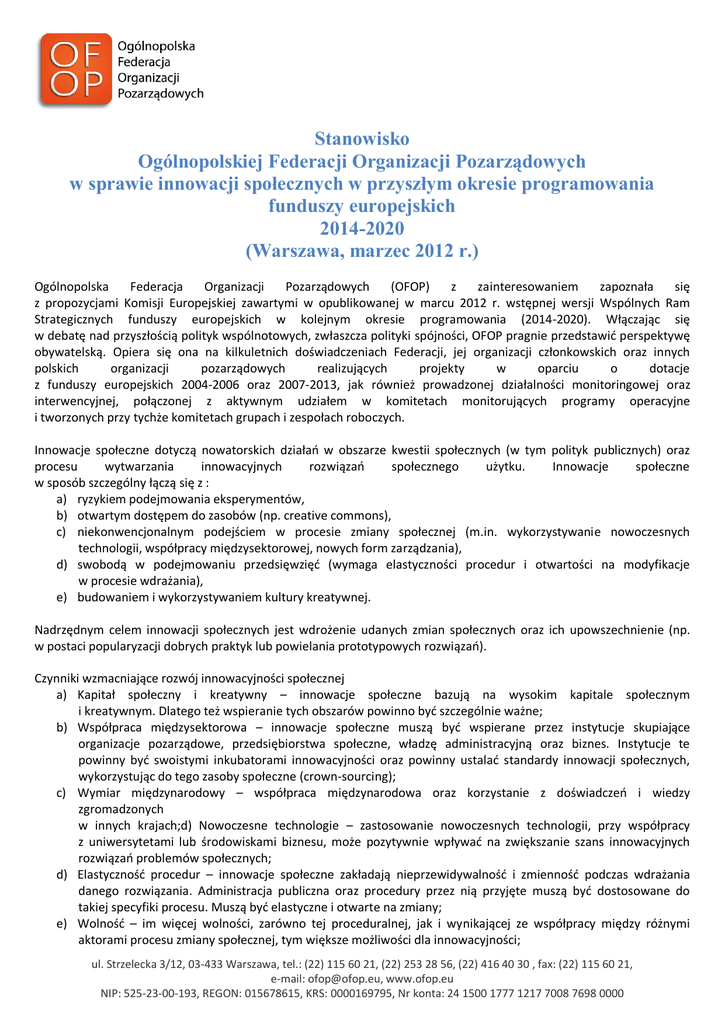 OF
OP
Ogólnopolska Federacja Organizacji Pozarządowych

Stanowisko
Ogólnopolskiej Federacji Organizacji Pozarządowych
w sprawie innowacji społecznych w przyszłym okresie programowania funduszy europejskich
2014-2020
(Warszawa, marzec 2012 r.)

Ogólnopolska Federacja Organizacji Pozarządowych (OFOP) z zainteresowaniem zapoznała się z propozycjami Komisji Europejskiej zawartymi w opublikowanej w marcu 2012 r. wstępnej wersji Wspólnych Ram Strategicznych funduszy europejskich w kolejnym okresie programowania (2014-2020). Włączając się w debatę nad przyszłością polityk wspólnotowych, zwłaszcza polityki spójności, OFOP pragnie przedstawić perspektywę obywatelską. Opiera się ona na kilkuletnich doświadczeniach Federacji, jej organizacji członkowskich oraz innych polskich organizacji pozarządowych realizujących projekty w oparciu o dotacje z funduszy europejskich 2004-2006 oraz 2007-2013, jak również prowadzonej działalności monitoringowej oraz interwencyjnej, połączonej z aktywnym udziałem w komitetach monitorujących programy operacyjne i tworzonych przy tychże komitetach grupach i zespołach roboczych.

Innowacje społeczne dotyczą nowatorskich działań w obszarze kwestii społecznych (w tym polityk publicznych) oraz procesu wytwarzania innowacyjnych rozwiązań społecznego użytku. Innowacje społeczne w sposób szczególny łączą się z :
a) ryzykiem podejmowania eksperymentów,
b) otwartym dostępem do zasobów (np. creative commons),
c) niekonwencjonalnym podejściem w procesie zmiany społecznej (m.in. wykorzystywanie nowoczesnych technologii, współpracy międzysektorowej, nowych form zarządzania),
d) swobodą w podejmowaniu przedsięwzięć (wymaga elastyczności procedur i otwartości na modyfikacje w procesie wdrażania),
e) budowaniem i wykorzystywaniem kultury kreatywnej.

Nadrzędnym celem innowacji społecznych jest wdrożenie udanych zmian społecznych oraz ich upowszechnienie (np. w postaci popularyzacji dobrych praktyk lub powielania prototypowych rozwiązań).

Czynniki wzmacniające rozwój innowacyjności społecznej
a) Kapitał społeczny i kreatywny – innowacje społeczne bazują na wysokim kapitale społecznym i kreatywnym. Dlatego też wspieranie tych obszarów powinno być szczególnie ważne;
b) Współpraca międzysektorowa – innowacje społeczne muszą być wspierane przez instytucje skupiające organizacje pozarządowe, przedsiębiorstwa społeczne, władzę administracyjną oraz biznes. Instytucje te powinny być swoistymi inkubatorami innowacyjności oraz powinny ustalać standardy innowacji społecznych, wykorzystując do tego zasoby społeczne (crown-sourcing);
c) Wymiar międzynarodowy – współpraca międzynarodowa oraz korzystanie z doświadczeń i wiedzy zgromadzonych w innych krajach;d) Nowoczesne technologie – zastosowanie nowoczesnych technologii, przy współpracy z uniwersytetami lub środowiskami biznesu, może pozytywnie wpływać na zwiększanie szans innowacyjnych rozwiązań problemów społecznych;
d) Elastyczność procedur – innowacje społeczne zakładają nieprzewidywalność i zmienność podczas wdrażania danego rozwiązania. Administracja publiczna oraz procedury przez nią przyjęte muszą być dostosowane do takiej specyfiki procesu. Muszą być elastyczne i otwarte na zmiany;
e) Wolność – im więcej wolności, zarówno tej proceduralnej, jak i wynikającej ze współpracy między różnymi aktorami procesu zmiany społecznej, tym większe możliwości dla innowacyjności;

ul. Strzelecka 3/12, 03-433 Warszawa, tel.: (22) 115 60 21, (22) 253 28 56, (22) 416 40 30 , fax: (22) 115 60 21,
e-mail: ofop@ofop.eu, www.ofop.eu
NIP: 525-23-00-193, REGON: 015678615, KRS: 0000169795, Nr konta: 24 1500 1777 1217 7008 7698 0000